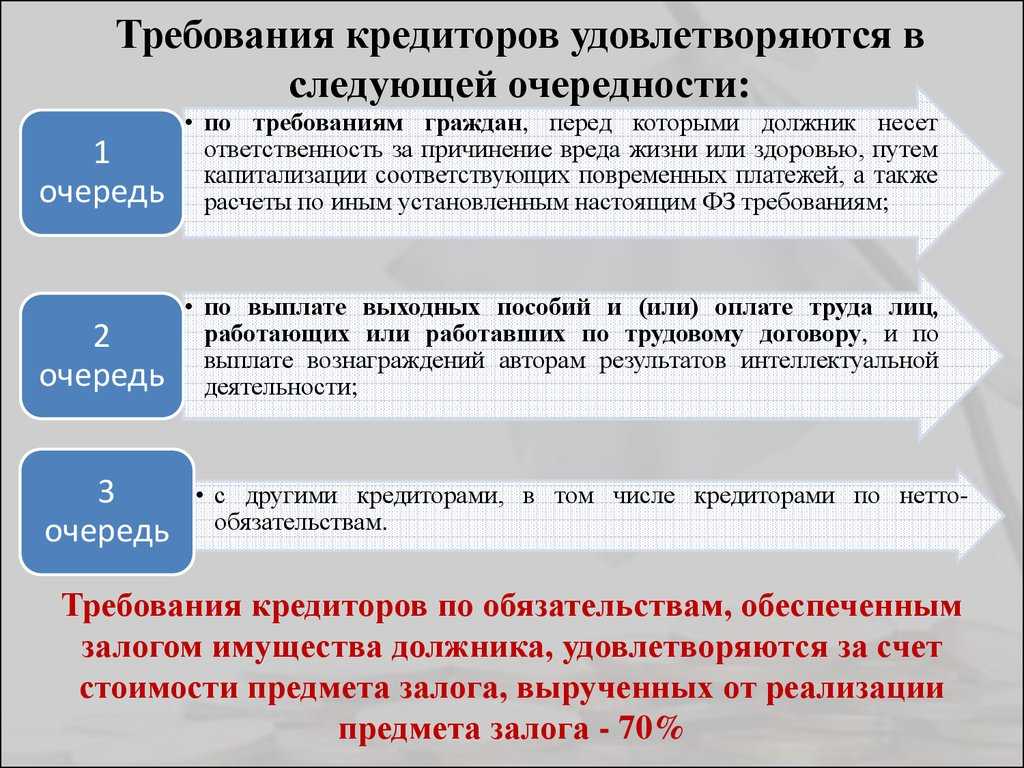 Требования кредиторов удовлетворяются в следующей очередности:

1 очередь

• по требованиям граждан, перед которыми должник несет ответственность за причинение вреда жизни или здоровью, путем капитализации соответствующих повременных платежей, а также расчеты по иным установленным настоящим ФЗ требованиям;

2 очередь

• по выплате выходных пособий и (или) оплате труда лиц, работающих или работавших по трудовому договору, и по выплате вознаграждений авторам результатов интеллектуальной деятельности;

3 очередь

• с другими кредиторами, в том числе кредиторами по нетто-обязательствам.

Требования кредиторов по обязательствам, обеспеченным залогом имущества должника, удовлетворяются за счет стоимости предмета залога, вырученных от реализации предмета залога - 70%